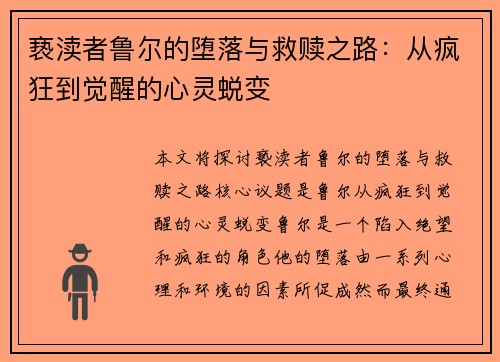 亵渎者鲁尔的堕落与救赎之路：从疯狂到觉醒的心灵蜕变

本文将探讨亵渎者鲁尔的堕落与救赎之路核心议题是鲁尔从疯狂到觉醒的心灵蜕变鲁尔是一个陷入绝望和疯狂的角色他的堕落由一系列心理和环境的因素所促成然而最终通